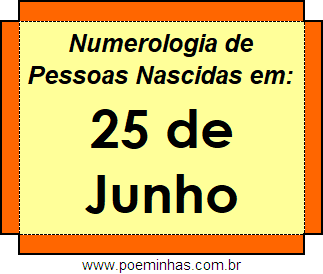 Numerologia de Pessoas Nascidas em:

25 de Junho

www.poeminhas.com.br